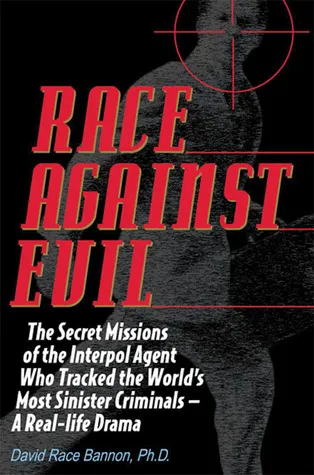 RACE AGAINST EVIL

The Secret Missions of the Interpol Agent Who Tracked the World's Most Sinister Criminals – A Real-life Drama

David Race Bannon, Ph.D.